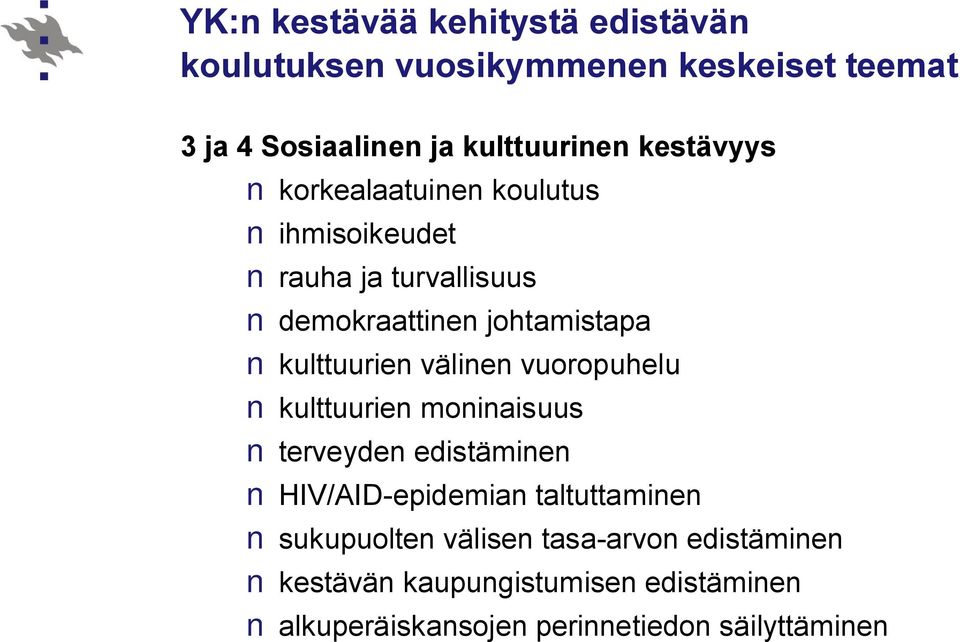 YK:n kestävää kehitystä edistävän koulutuksen vuosikymmenen keskeiset teemat

3 ja 4 Sosiaalinen ja kulttuurinen kestävyys

n korkealaatuinen koulutus
n ihmisoikeudet
n rauha ja turvallisuus
n demokraattinen johtamistapa
n kulttuurien välinen vuoropuhelu
n kulttuurien moninaisuus
n terveyden edistäminen
n HIV/AID-epidemian taltuttaminen
n sukupuolten välisen tasa-arvon edistäminen
n kestävän kaupungistumisen edistäminen
n alkuperäiskansojen perinnetiedon säilyttäminen